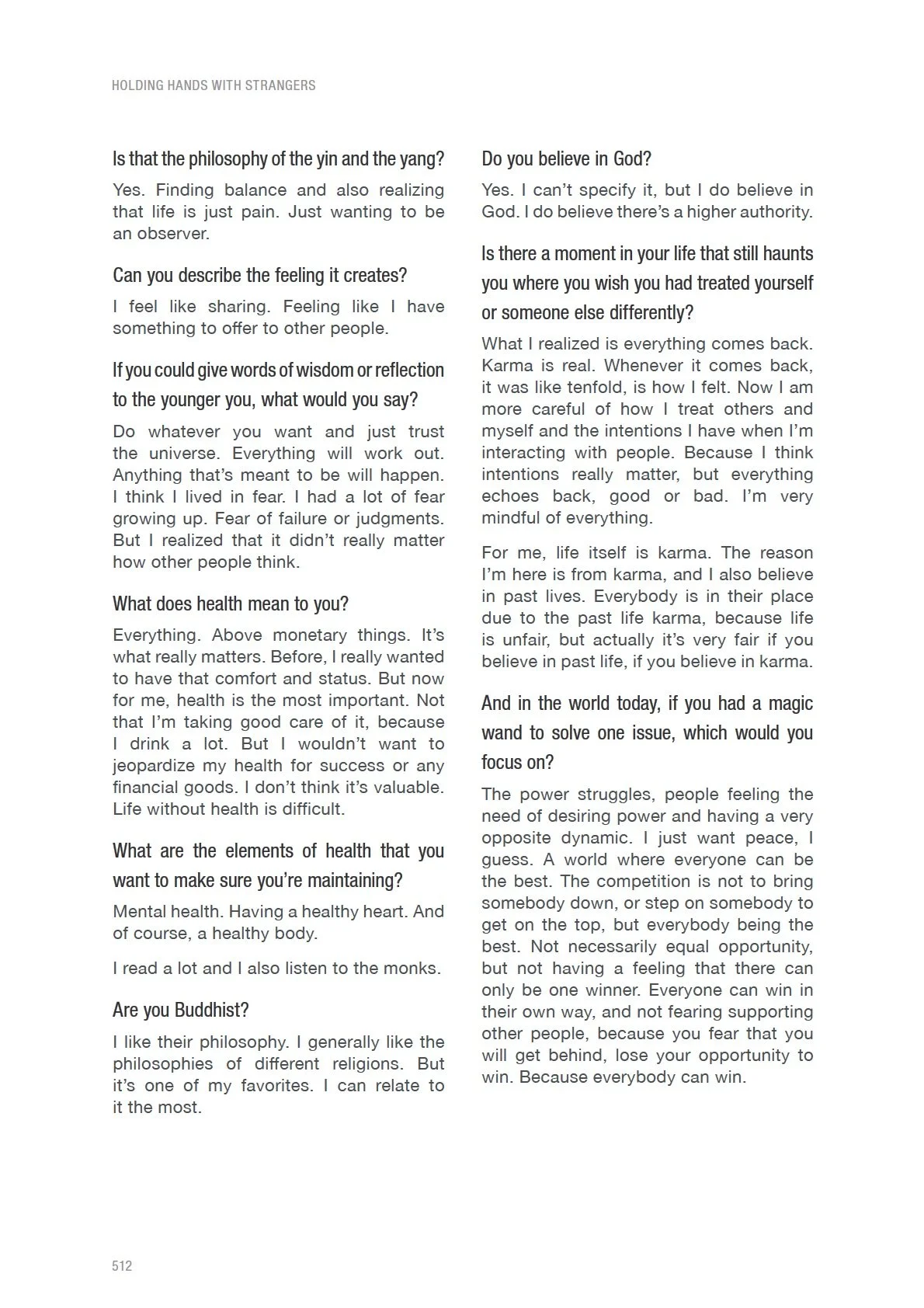 HOLDING HANDS WITH STRANGERS

Is that the philosophy of the yin and the yang?

Yes. Finding balance and also realizing that life is just pain. Just wanting to be an observer.

Can you describe the feeling it creates?

I feel like sharing. Feeling like I have something to offer to other people.

If you could give words of wisdom or reflection to the younger you, what would you say?

Do whatever you want and just trust the universe. Everything will work out. Anything that's meant to be will happen. I think I lived in fear. I had a lot of fear growing up. Fear of failure or judgments. But I realized that it didn't really matter how other people think.

What does health mean to you?

Everything. Above monetary things. It's what really matters. Before, I really wanted to have that comfort and status. But now for me, health is the most important. Not that I'm taking good care of it, because I drink a lot. But I wouldn't want to jeopardize my health for success or any financial goods. I don't think it's valuable. Life without health is difficult.

What are the elements of health that you want to make sure you're maintaining?

Mental health. Having a healthy heart. And of course, a healthy body.

I read a lot and I also listen to the monks.

Are you Buddhist?

I like their philosophy. I generally like the philosophies of different religions. But it's one of my favorites. I can relate to it the most.

Do you believe in God?

Yes. I can't specify it, but I do believe in God. I do believe there's a higher authority.

Is there a moment in your life that still haunts you where you wish you had treated yourself or someone else differently?

What I realized is everything comes back. Karma is real. Whenever it comes back, it was like tenfold, is how I felt. Now I am more careful of how I treat others and myself and the intentions I have when I'm interacting with people. Because I think intentions really matter, but everything echoes back, good or bad. I'm very mindful of everything.

For me, life itself is karma. The reason I'm here is from karma, and I also believe in past lives. Everybody is in their place due to the past life karma, because life is unfair, but actually it's very fair if you believe in past life, if you believe in karma.

And in the world today, if you had a magic wand to solve one issue, which would you focus on?

The power struggles, people feeling the need of desiring power and having a very opposite dynamic. I just want peace, I guess. A world where everyone can be the best. The competition is not to bring somebody down, or step on somebody to get on the top, but everybody being the best. Not necessarily equal opportunity, but not having a feeling that there can only be one winner. Everyone can win in their own way, and not fearing supporting other people, because you fear that you will get behind, lose your opportunity to win. Because everybody can win.

512